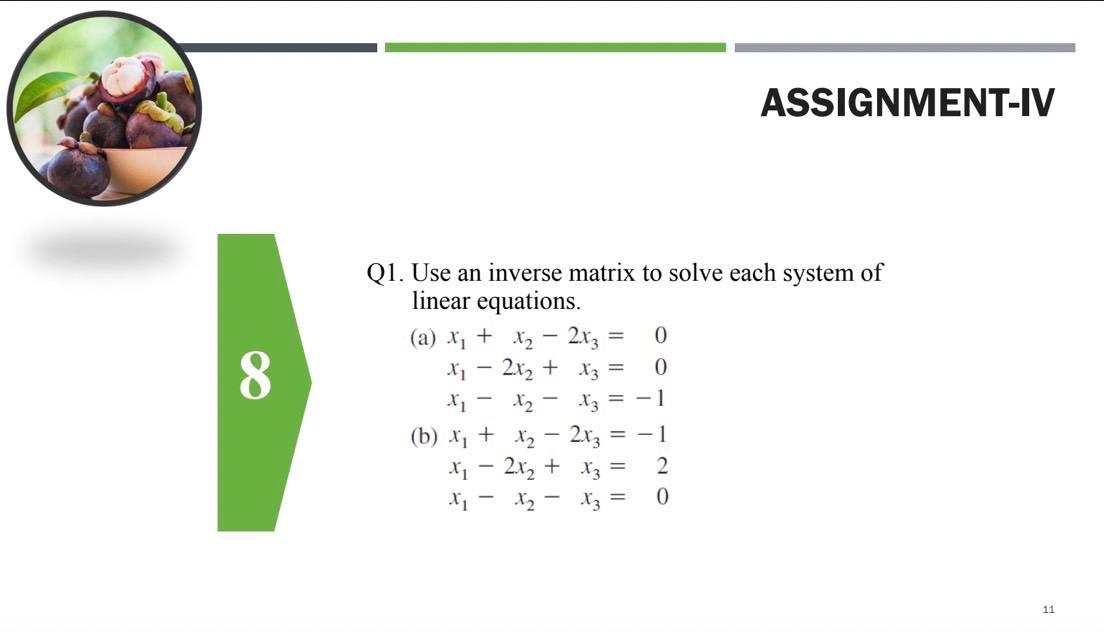 ASSIGNMENT-IV

8

Q1. Use an inverse matrix to solve each system of linear equations.

(a) $x_1 + x_2 - 2x_3 = 0$
$x_1 - 2x_2 + x_3 = 0$
$x_1 - x_2 - x_3 = -1$

(b) $x_1 + x_2 - 2x_3 = -1$
$x_1 - 2x_2 + x_3 = 2$
$x_1 - x_2 - x_3 = 0$

11